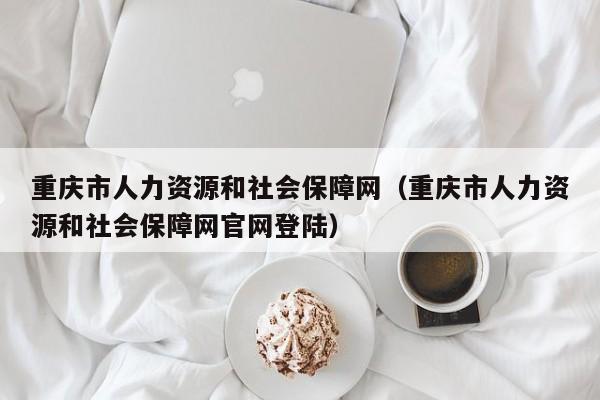 重庆市人力资源和社会保障网（重庆市人力资源和社会保障网官网登陆）